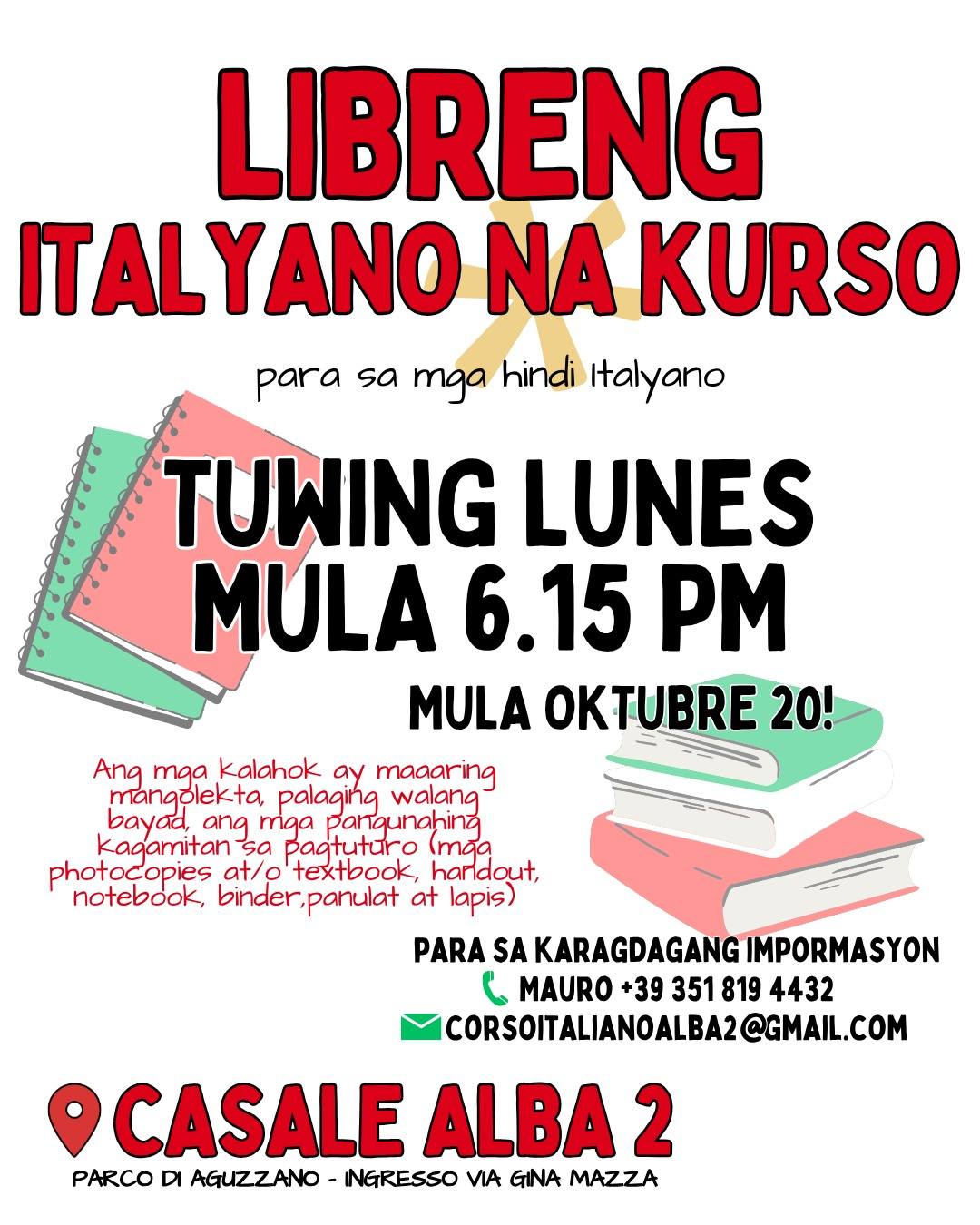 LIBRENG
ITALYANO NA KURSO

para sa mga hindi Italyano

TUWING LUNES
MULA 6.15 PM

MULA OKTUBRE 20!

Ang mga kalahok ay maaaring mangolekta, palaging walang bayad, ang mga pangunahing kagamitan sa pagtuturo (mga photocopies at/o textbook, handout, notebook, binder,panulat at lapis)

PARA SA KARAGDAGANG IMPORMASYON
MAURO +39 351 819 4432
CORSOITALIANOALBA2@GMAIL.COM

CASALE ALBA 2
PARCO DI AGUZZANO - INGRESSO VIA GINA MAZZA